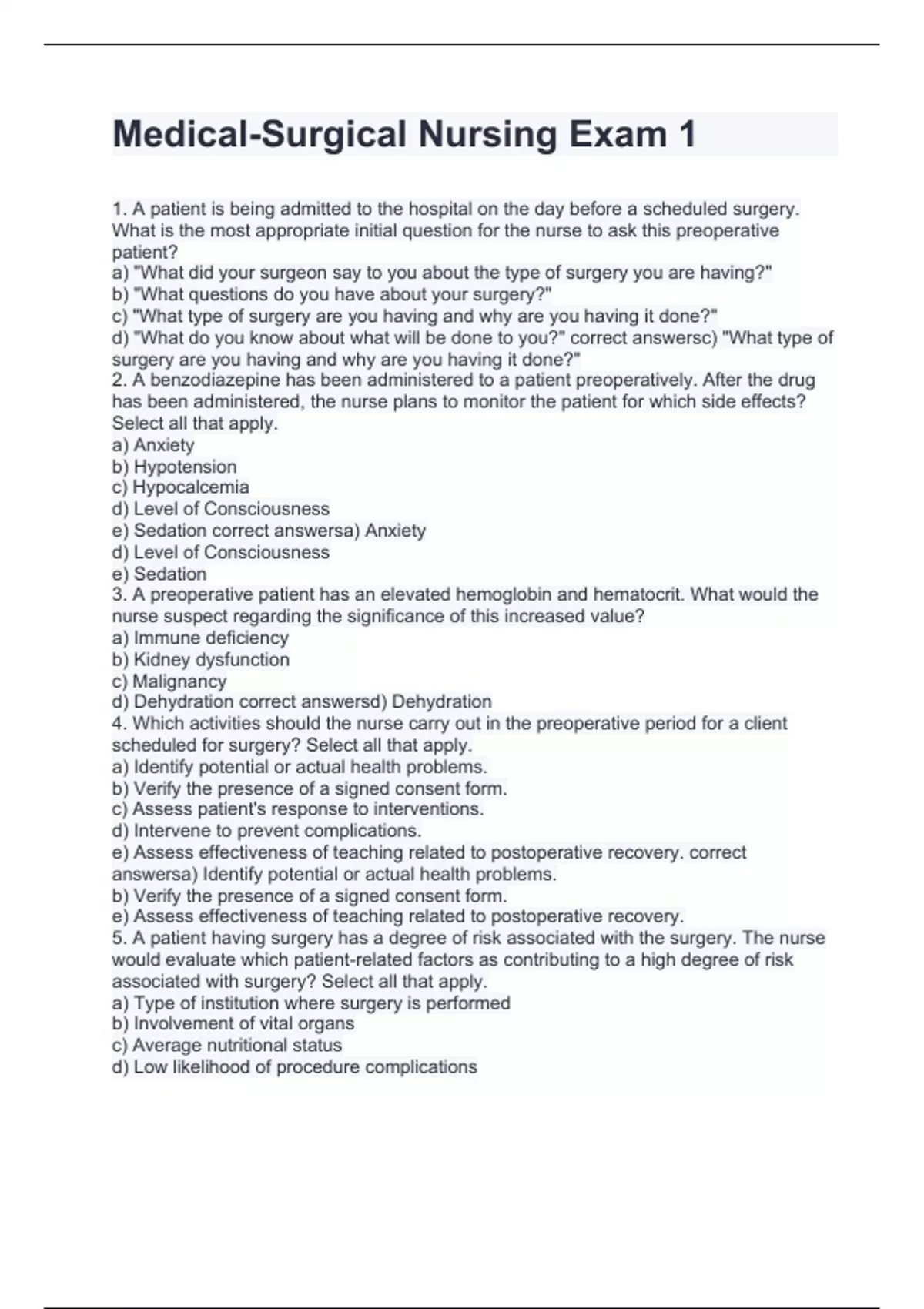 Medical-Surgical Nursing Exam 1

1. A patient is being admitted to the hospital on the day before a scheduled surgery. What is the most appropriate initial question for the nurse to ask this preoperative patient?
a) "What did your surgeon say to you about the type of surgery you are having?"
b) "What questions do you have about your surgery?"
c) "What type of surgery are you having and why are you having it done?"
d) "What do you know about what will be done to you?" correct answersc) "What type of surgery are you having and why are you having it done?"
2. A benzodiazepine has been administered to a patient preoperatively. After the drug has been administered, the nurse plans to monitor the patient for which side effects? Select all that apply.
a) Anxiety
b) Hypotension
c) Hypocalcemia
d) Level of Consciousness
e) Sedation correct answersa) Anxiety
d) Level of Consciousness
e) Sedation
3. A preoperative patient has an elevated hemoglobin and hematocrit. What would the nurse suspect regarding the significance of this increased value?
a) Immune deficiency
b) Kidney dysfunction
c) Malignancy
d) Dehydration correct answersd) Dehydration
4. Which activities should the nurse carry out in the preoperative period for a client scheduled for surgery? Select all that apply.
a) Identify potential or actual health problems.
b) Verify the presence of a signed consent form.
c) Assess patient's response to interventions.
d) Intervene to prevent complications.
e) Assess effectiveness of teaching related to postoperative recovery. correct answersa) Identify potential or actual health problems.
b) Verify the presence of a signed consent form.
e) Assess effectiveness of teaching related to postoperative recovery.
5. A patient having surgery has a degree of risk associated with the surgery. The nurse would evaluate which patient-related factors as contributing to a high degree of risk associated with surgery? Select all that apply.
a) Type of institution where surgery is performed
b) Involvement of vital organs
c) Average nutritional status
d) Low likelihood of procedure complications